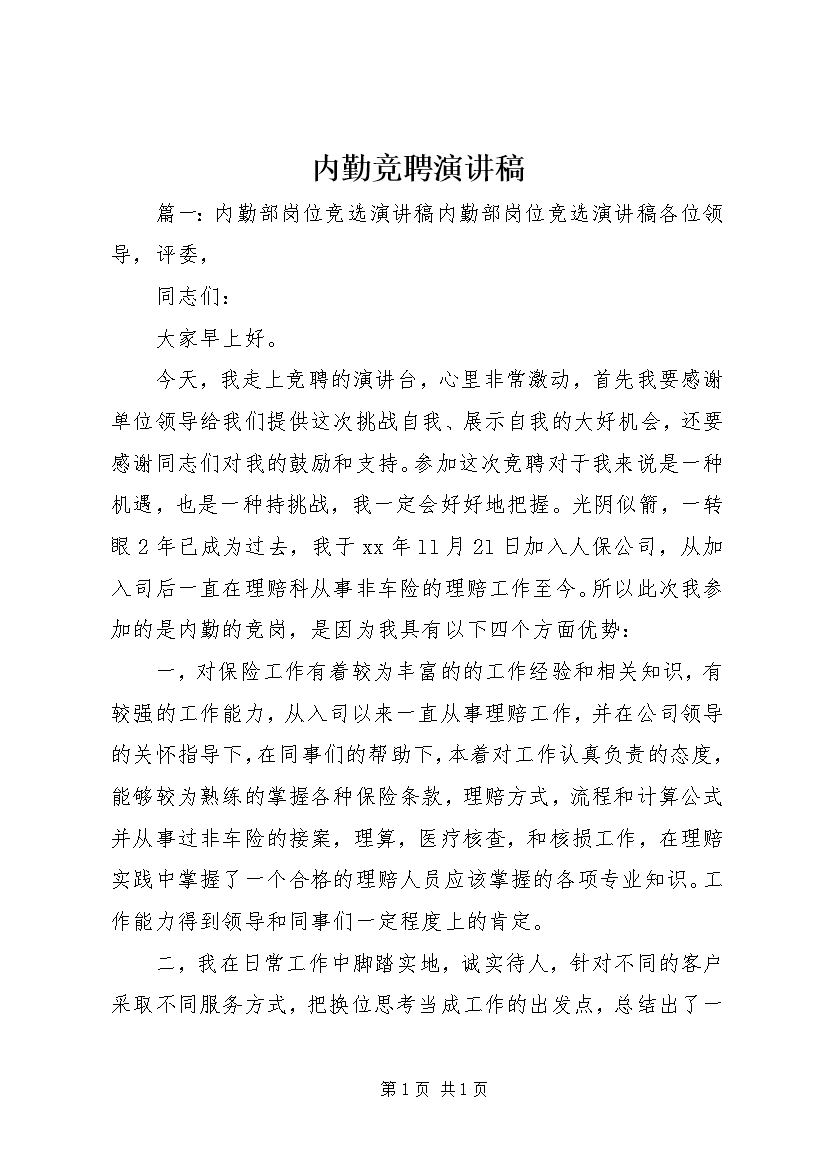 内勤竞聘演讲稿

篇一：内勤部岗位竞选演讲稿内勤部岗位竞选演讲稿各位领导，评委，

同志们：

大家早上好。

今天，我走上竞聘的演讲台，心里非常激动，首先我要感谢单位领导给我们提供这次挑战自我、展示自我的大好机会，还要感谢同志们对我的鼓励和支持。参加这次竞聘对于我来说是一种机遇，也是一种持挑战，我一定会好好地把握。光阴似箭，一转眼2年已成为过去，我于xx年11月21日加入人保公司，从加入司后一直在理赔科从事非车险的理赔工作至今。所以此次我参加的是内勤的竞岗，是因为我具有以下四个方面优势：

一，对保险工作有着较为丰富的的工作经验和相关知识，有较强的工作能力，从入司以来一直从事理赔工作，并在公司领导的关怀指导下，在同事们的帮助下，本着对工作认真负责的态度，能够较为熟练的掌握各种保险条款，理赔方式，流程和计算公式并从事过非车险的接案，理算，医疗核查，和核损工作，在理赔实践中掌握了一个合格的理赔人员应该掌握的各项专业知识。工作能力得到领导和同事们一定程度上的肯定。

二，我在日常工作中脚踏实地，诚实待人，针对不同的客户采取不同服务方式，把换位思考当成工作的出发点，总结出了一

第1页 共1页